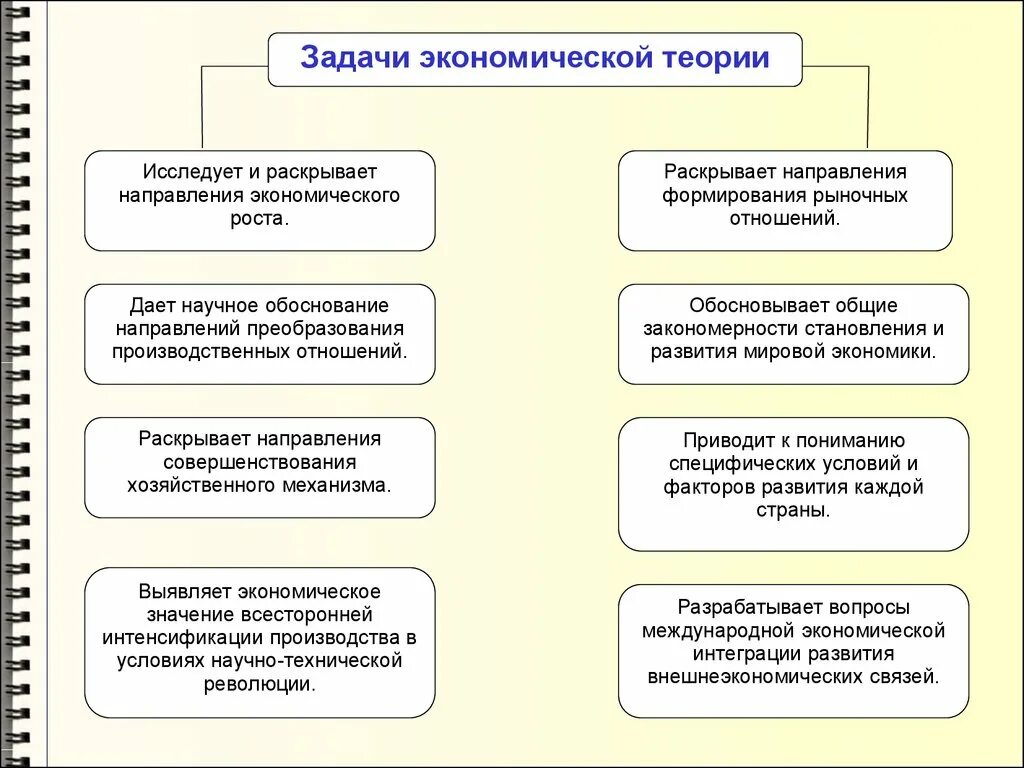 Задачи экономической теории

Исследует и раскрывает направления экономического роста.

Дает научное обоснование направлений преобразования производственных отношений.

Раскрывает направления совершенствования хозяйственного механизма.

Выявляет экономическое значение всесторонней интенсификации производства в условиях научно-технической революции.

Раскрывает направления формирования рыночных отношений.

Обосновывает общие закономерности становления и развития мировой экономики.

Приводит к пониманию специфических условий и факторов развития каждой страны.

Разрабатывает вопросы международной экономической интеграции развития внешнеэкономических связей.